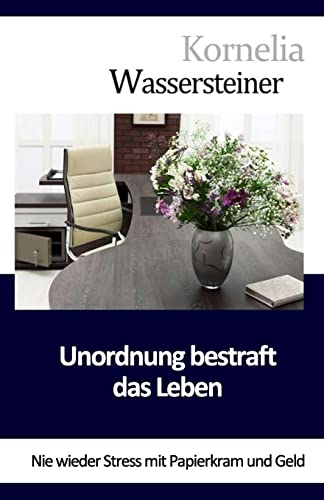 Kornelia
Wassersteiner

Unordnung bestraft das Leben

Nie wieder Stress mit Papierkram und Geld